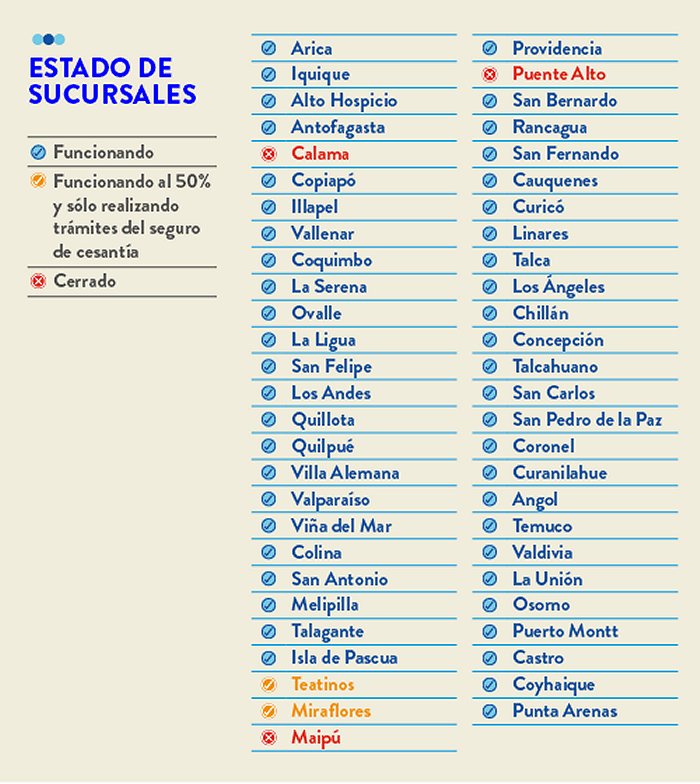 ESTADO DE SUCURSALES

Funcionando

Funcionando al 50% y sólo realizando trámites del seguro de cesantía

Cerrado

Arica
Iquique
Alto Hospicio
Antofagasta
Calama
Copiapó
Illapel
Vallenar
Coquimbo
La Serena
Ovalle
La Ligua
San Felipe
Los Andes
Quillota
Quilpué
Villa Alemana
Valparaíso
Viña del Mar
Colina
San Antonio
Melipilla
Talagante
Isla de Pascua
Teatinos
Miraflores
Maipú

Providencia
Puente Alto
San Bernardo
Rancagua
San Fernando
Cauquenes
Curicó
Linares
Talca
Los Ángeles
Chillán
Concepción
Talcahuano
San Carlos
San Pedro de la Paz
Coronel
Curanilahue
Angol
Temuco
Valdivia
La Unión
Osorno
Puerto Montt
Castro
Coyhaique
Punta Arenas